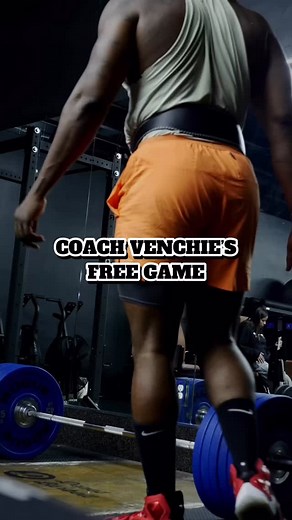 COACH VENCHIE'S FREE GAME